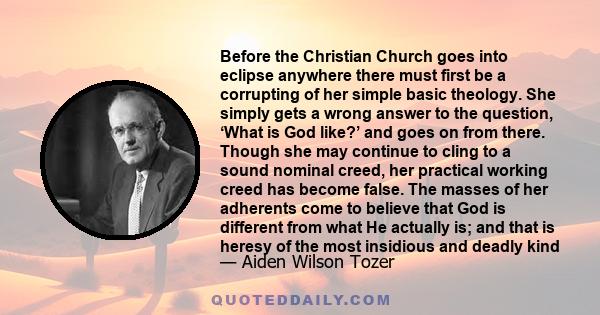 Before the Christian Church goes into eclipse anywhere there must first be a corrupting of her simple basic theology. She simply gets a wrong answer to the question, ‘What is God like?’ and goes on from there. Though she may continue to cling to a sound nominal creed, her practical working creed has become false. The masses of her adherents come to believe that God is different from what He actually is; and that is heresy of the most insidious and deadly kind

— Aiden Wilson Tozer

QUOTEDDAILY.COM